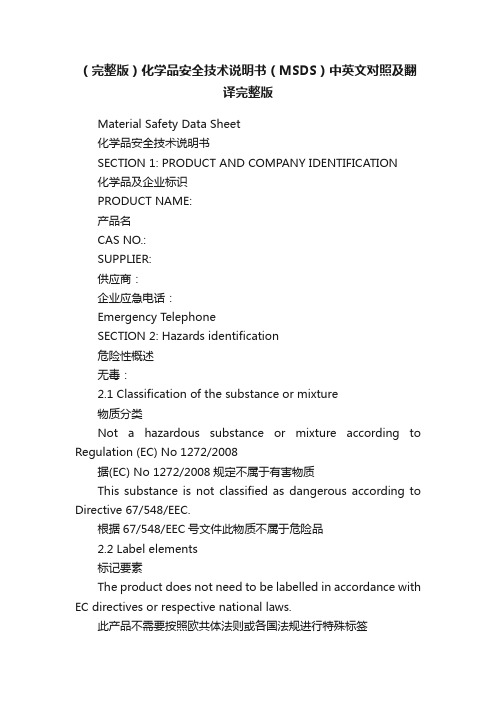 （完整版）化学品安全技术说明书（MSDS）中英文对照及翻译完整版

Material Safety Data Sheet

化学品安全技术说明书

SECTION 1: PRODUCT AND COMPANY IDENTIFICATION

化学品及企业标识

PRODUCT NAME:

产品名

CAS NO.:

SUPPLIER:

供应商：

企业应急电话：

Emergency Telephone

SECTION 2: Hazards identification

危险性概述

无毒：

2.1 Classification of the substance or mixture

物质分类

Not a hazardous substance or mixture according to Regulation (EC) No 1272/2008

据(EC) No 1272/2008 规定不属于有害物质

This substance is not classified as dangerous according to Directive 67/548/EEC.

根据 67/548/EEC 号文件此物质不属于危险品

2.2 Label elements

标记要素

The product does not need to be labelled in accordance with EC directives or respective national laws.

此产品不需要按照欧共体法则或各国法规进行特殊标签